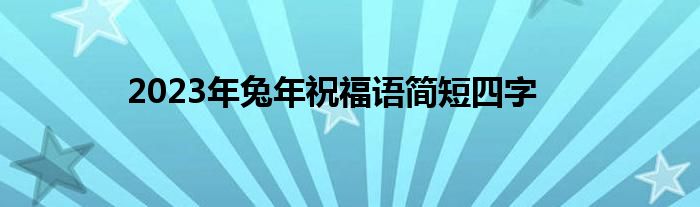 2023年兔年祝福语简短四字